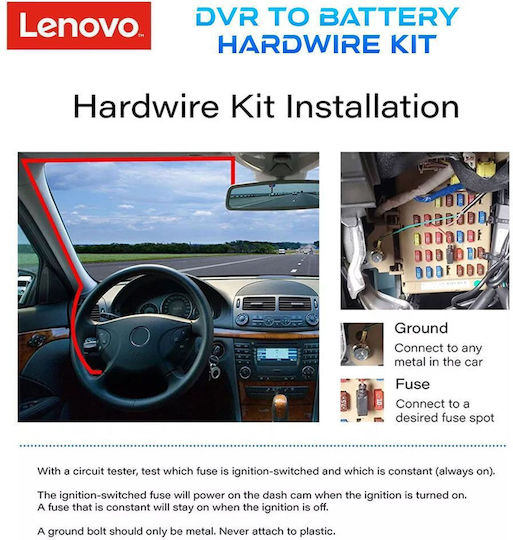 Lenovo

DVR TO BATTERY
HARDWIRE KIT

Hardwire Kit Installation

Ground
Connect to any metal in the car

Fuse
Connect to a desired fuse spot

With a circuit tester, test which fuse is ignition-switched and which is constant (always on).

The ignition-switched fuse will power on the dash cam when the ignition is turned on. A fuse that is constant will stay on when the ignition is off.

A ground bolt should only be metal. Never attach to plastic.